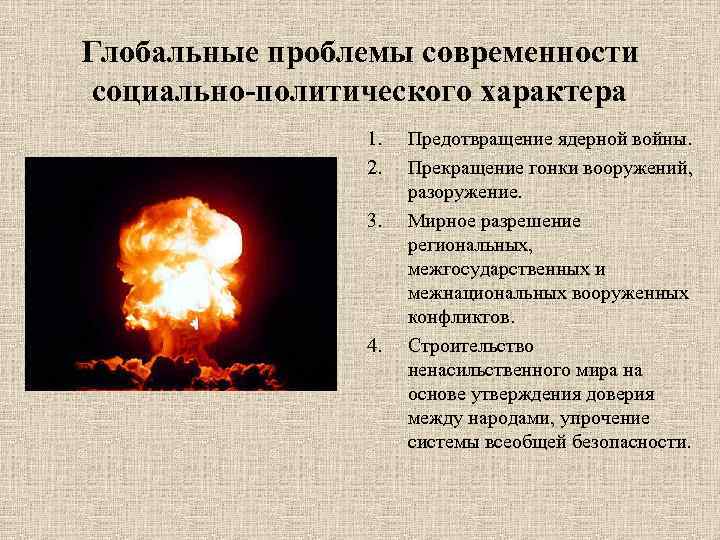 Глобальные проблемы современности социально-политического характера

1. Предотвращение ядерной войны.
2. Прекращение гонки вооружений, разоружение.
3. Мирное разрешение региональных, межгосударственных и межнациональных вооруженных конфликтов.
4. Строительство ненасильственного мира на основе утверждения доверия между народами, упрочение системы всеобщей безопасности.